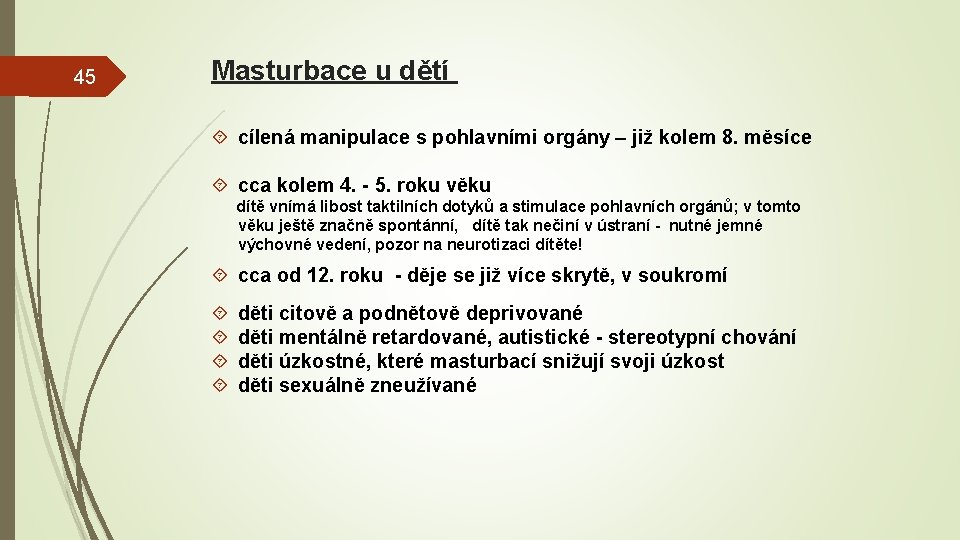 45

Masturbace u dětí

cílená manipulace s pohlavními orgány – již kolem 8. měsíce

cca kolem 4. - 5. roku věku
dítě vnímá libost taktilních dotyků a stimulace pohlavních orgánů; v tomto věku ještě značně spontánní, dítě tak nečiní v ústraní - nutné jemné výchovné vedení, pozor na neurotizaci dítěte!

cca od 12. roku - děje se již více skrytě, v soukromí

děti citově a podnětově deprivované
děti mentálně retardované, autistické - stereotypní chování
děti úzkostné, které masturbací snižují svoji úzkost
děti sexuálně zneužívané